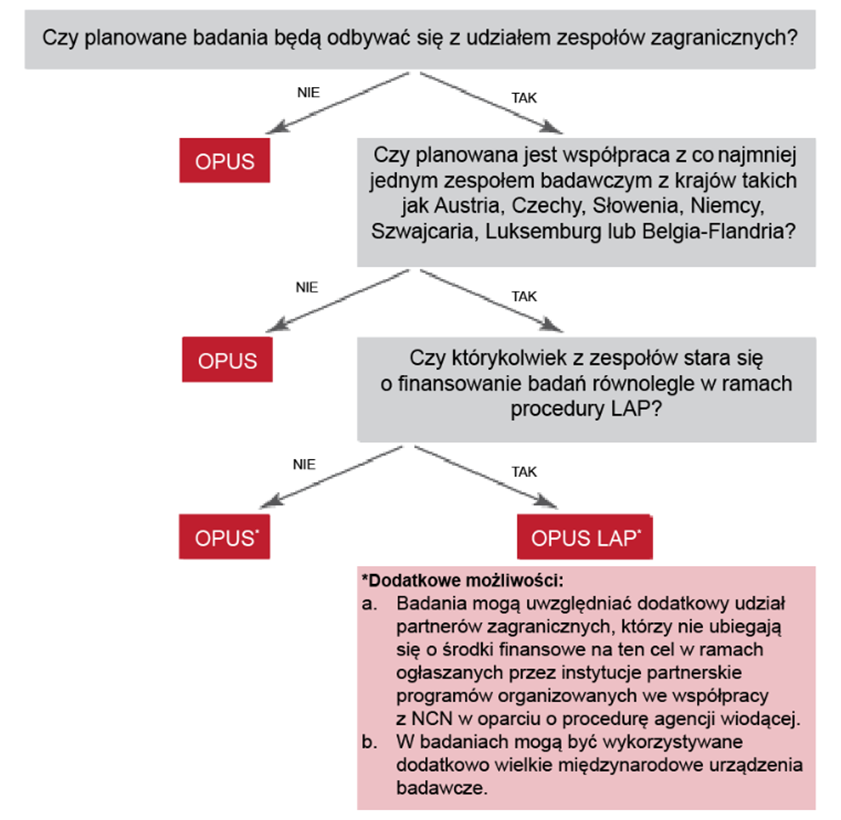 Czy planowane badania będą odbywać się z udziałem zespołów zagranicznych?

NIE

TAK

OPUS

Czy planowana jest współpraca z co najmniej jednym zespołem badawczym z krajów takich jak Austria, Czechy, Słowenia, Niemcy, Szwajcaria, Luksemburg lub Belgia-Flandria?

NIE

TAK

OPUS

Czy którykolwiek z zespołów stara się o finansowanie badań równolegle w ramach procedury LAP?

NIE

TAK

OPUS*

OPUS LAP*

*Dodatkowe możliwości:
a. Badania mogą uwzględniać dodatkowy udział partnerów zagranicznych, którzy nie ubiegają się o środki finansowe na ten cel w ramach ogłaszanych przez instytucje partnerskie programów organizowanych we współpracy z NCN w oparciu o procedurę agencji wiodącej.
b. W badaniach mogą być wykorzystywane dodatkowo wielkie międzynarodowe urządzenia badawcze.